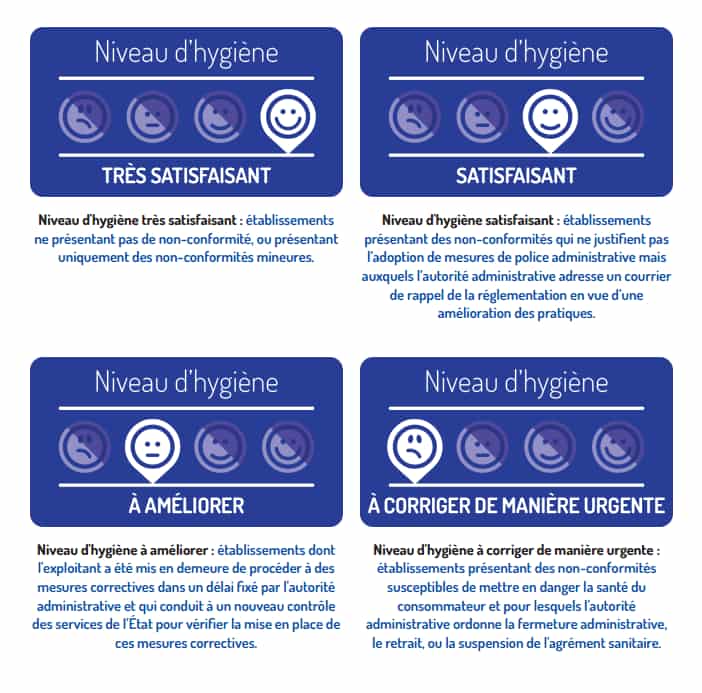 Niveau d'hygiène

TRÈS SATISFAISANT

Niveau d'hygiène très satisfaisant : établissements ne présentant pas de non-conformité, ou présentant uniquement des non-conformités mineures.

Niveau d'hygiène

SATISFAISANT

Niveau d'hygiène satisfaisant : établissements présentant des non-conformités qui ne justifient pas l'adoption de mesures de police administrative mais auxquels l'autorité administrative adresse un courrier de rappel de la réglementation en vue d'une amélioration des pratiques.

Niveau d'hygiène

À AMÉLIORER

Niveau d'hygiène à améliorer : établissements dont l'exploitant a été mis en demeure de procéder à des mesures correctives dans un délai fixé par l'autorité administrative et qui conduit à un nouveau contrôle des services de l'État pour vérifier la mise en place de ces mesures correctives.

Niveau d'hygiène

À CORRIGER DE MANIÈRE URGENTE

Niveau d'hygiène à corriger de manière urgente : établissements présentant des non-conformités susceptibles de mettre en danger la santé du consommateur et pour lesquels l'autorité administrative ordonne la fermeture administrative, le retrait, ou la suspension de l'agrément sanitaire.